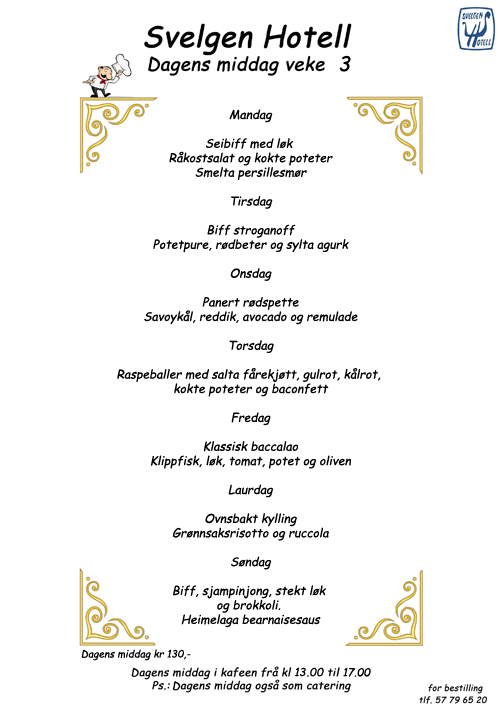 SVELGEN HOTELL

Svelgen Hotell
Dagens middag veke 3

Mandag

Seibiff med løk
Råkostsalat og kokte poteter
Smelta persillesmør

Tirsdag

Biff stroganoff
Potetpure, rødbeter og sylta agurk

Onsdag

Panert rødspette
Savoykål, reddik, avocado og remulade

Torsdag

Raspeballer med salta fårekjøtt, gulrot, kålrot, kokte poteter og baconfett

Fredag

Klassisk baccalao
Klippfisk, løk, tomat, potet og oliven

Laurdag

Ovnsbakt kylling
Grønnsaksrisotto og ruccola

Søndag

Biff, sjampinjong, stekt løk og brokkoli.
Heimelaga bearnaisesaus

Dagens middag kr 130,-

Dagens middag i kafeen frå kl 13.00 til 17.00
Ps.: Dagens middag også som catering

for bestilling
tlf. 57 79 65 20